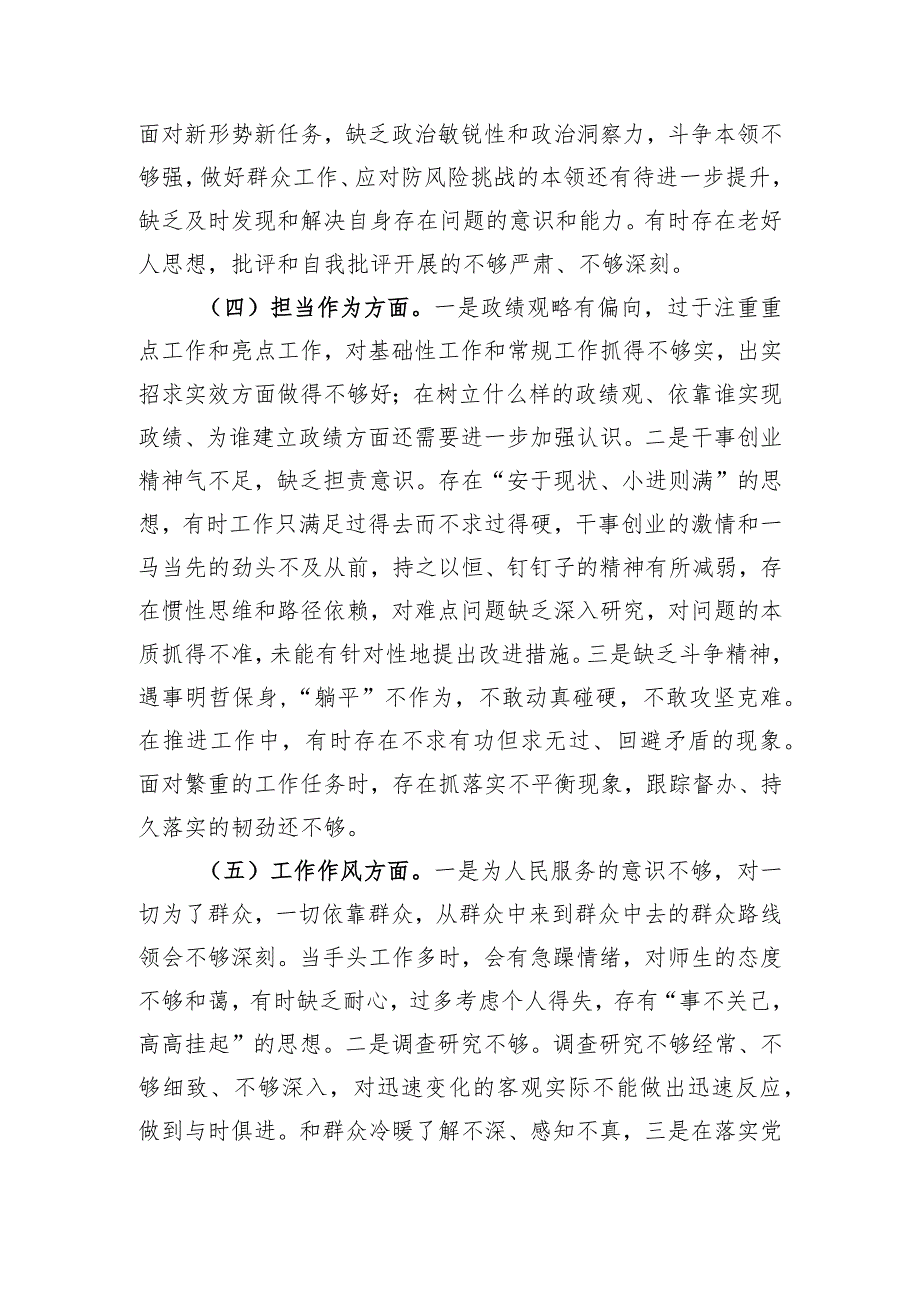 面对新形势新任务，缺乏政治敏锐性和政治洞察力，斗争本领不够强，做好群众工作、应对防风险挑战的本领还有待进一步提升，缺乏及时发现和解决自身存在问题的意识和能力。有时存在老好人思想，批评和自我批评开展的不够严肃、不够深刻。

（四）担当作为方面。一是政绩观略有偏向，过于注重重点工作和亮点工作，对基础性工作和常规工作抓得不够实，出实招求实效方面做得不够好；在树立什么样的政绩观、依靠谁实现政绩、为谁建立政绩方面还需要进一步加强认识。二是干事创业精神气不足，缺乏担责意识。存在“安于现状、小进则满”的思想，有时工作只满足过得去而不求过得硬，干事创业的激情和一马当先的劲头不及从前，持之以恒、钉钉子的精神有所减弱，存在惯性思维和路径依赖，对难点问题缺乏深入研究，对问题的本质抓得不准，未能有针对性地提出改进措施。三是缺乏斗争精神，遇事明哲保身，“躺平”不作为，不敢动真碰硬，不敢攻坚克难。在推进工作中，有时存在不求有功但求无过、回避矛盾的现象。面对繁重的工作任务时，存在抓落实不平衡现象，跟踪督办、持久落实的韧劲还不够。

（五）工作作风方面。一是为人民服务的意识不够，对一切为了群众，一切依靠群众，从群众中来到群众中去的群众路线领会不够深刻。当手头工作多时，会有急躁情绪，对师生的态度不够和蔼，有时缺乏耐心，过多考虑个人得失，存有“事不关己，高高挂起”的思想。二是调查研究不够。调查研究不够经常、不够细致、不够深入，对迅速变化的客观实际不能做出迅速反应，做到与时俱进。和群众冷暖了解不深、感知不真，三是在落实党